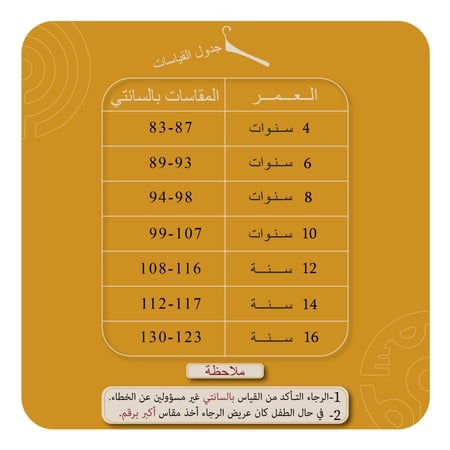 جدول القياسات

| العمر | المقاسات بالسانتي |
|---|---|
| 4 سنوات | 83-87 |
| 6 سنوات | 89-93 |
| 8 سنوات | 94-98 |
| 10 سنوات | 99-107 |
| 12 سنة | 108-116 |
| 14 سنة | 112-117 |
| 16 سنة | 130-123 |

ملاحظة

1-الرجاء التأكد من القياس بالسانتي غير مسؤولين عن الخطاء.
2- في حال الطفل كان عريض الرجاء أخذ مقاس أكبر برقم.